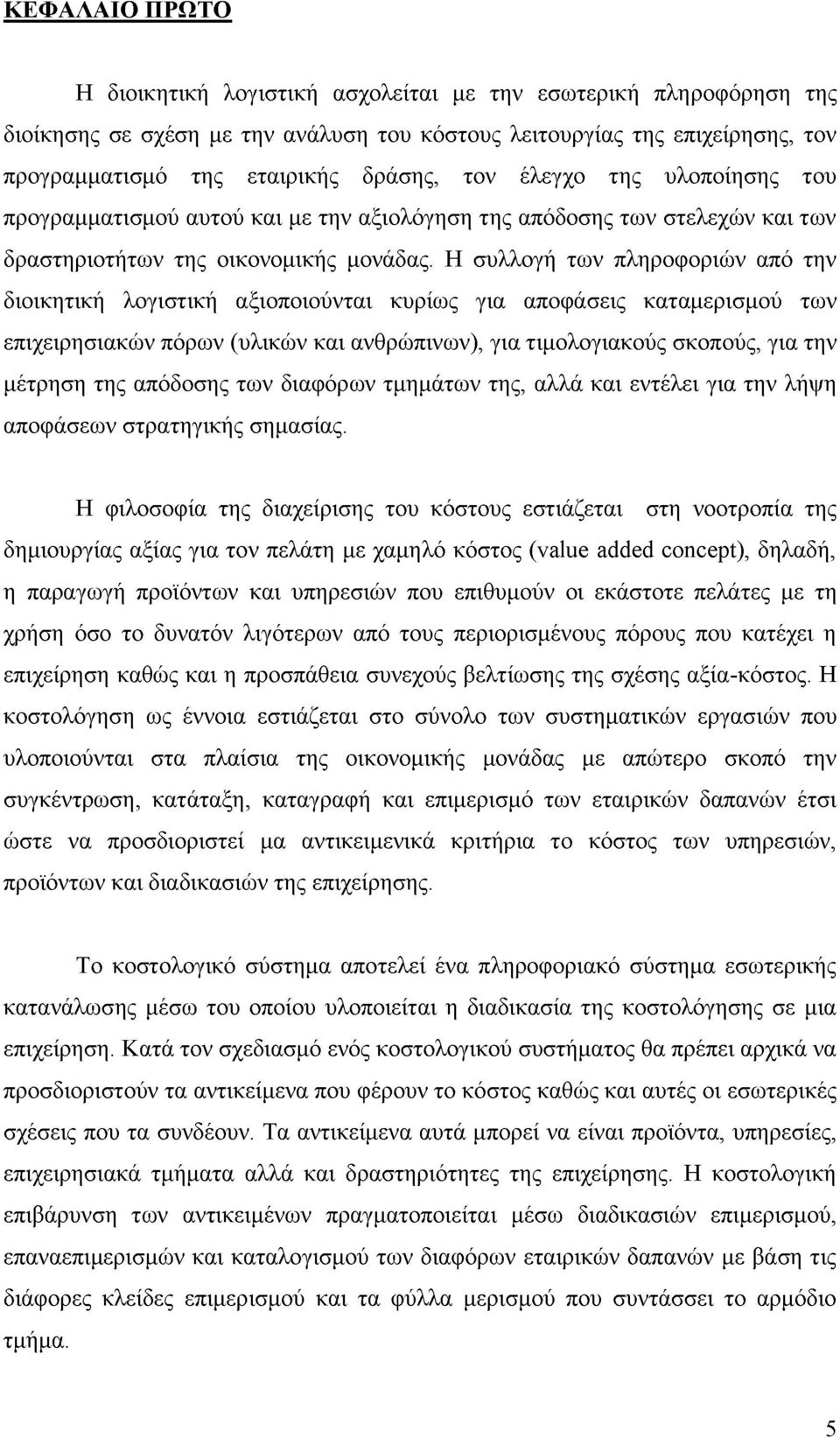 ΚΕΦΑΛΑΙΟ ΠΡΩΤΟ

Η διοικητική λογιστική ασχολείται με την εσωτερική πληροφόρηση της διοίκησης σε σχέση με την ανάλυση του κόστους λειτουργίας της επιχείρησης, τον προγραμματισμό της εταιρικής δράσης, τον έλεγχο της υλοποίησης του προγραμματισμού αυτού και με την αξιολόγηση της απόδοσης των στελεχών και των δραστηριοτήτων της οικονομικής μονάδας. Η συλλογή των πληροφοριών από την διοικητική λογιστική αξιοποιούνται κυρίως για αποφάσεις καταμερισμού των επιχειρησιακών πόρων (υλικών και ανθρώπινων), για τιμολογιακούς σκοπούς, για την μέτρηση της απόδοσης των διαφόρων τμημάτων της, αλλά και εντέλει για την λήψη αποφάσεων στρατηγικής σημασίας.

Η φιλοσοφία της διαχείρισης του κόστους εστιάζεται στη νοοτροπία της δημιουργίας αξίας για τον πελάτη με χαμηλό κόστος (value added concept), δηλαδή, η παραγωγή προϊόντων και υπηρεσιών που επιθυμούν οι εκάστοτε πελάτες με τη χρήση όσο το δυνατόν λιγότερων από τους περιορισμένους πόρους που κατέχει η επιχείρηση καθώς και η προσπάθεια συνεχούς βελτίωσης της σχέσης αξία-κόστος. Η κοστολόγηση ως έννοια εστιάζεται στο σύνολο των συστηματικών εργασιών που υλοποιούνται στα πλαίσια της οικονομικής μονάδας με απώτερο σκοπό την συγκέντρωση, κατάταξη, καταγραφή και επιμερισμό των εταιρικών δαπανών έτσι ώστε να προσδιοριστεί μα αντικειμενικά κριτήρια το κόστος των υπηρεσιών, προϊόντων και διαδικασιών της επιχείρησης.

Το κοστολογικό σύστημα αποτελεί ένα πληροφοριακό σύστημα εσωτερικής κατανάλωσης μέσω του οποίου υλοποιείται η διαδικασία της κοστολόγησης σε μια επιχείρηση. Κατά τον σχεδιασμό ενός κοστολογικού συστήματος θα πρέπει αρχικά να προσδιοριστούν τα αντικείμενα που φέρουν το κόστος καθώς και αυτές οι εσωτερικές σχέσεις που τα συνδέουν. Τα αντικείμενα αυτά μπορεί να είναι προϊόντα, υπηρεσίες, επιχειρησιακά τμήματα αλλά και δραστηριότητες της επιχείρησης. Η κοστολογική επιβάρυνση των αντικειμένων πραγματοποιείται μέσω διαδικασιών επιμερισμού, επαναεπιμερισμών και καταλογισμού των διαφόρων εταιρικών δαπανών με βάση τις διάφορες κλείδες επιμερισμού και τα φύλλα μερισμού που συντάσσει το αρμόδιο τμήμα.

5